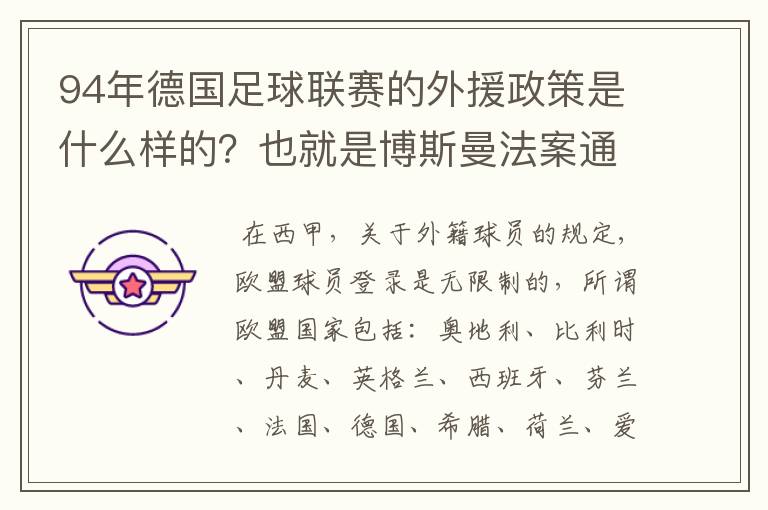 94年德国足球联赛的外援政策是什么样的？也就是博斯曼法案通

在西甲，关于外籍球员的规定，欧盟球员登录是无限制的，所谓欧盟国家包括：奥地利、比利时、丹麦、英格兰、西班牙、芬兰、法国、德国、希腊、荷兰、爱